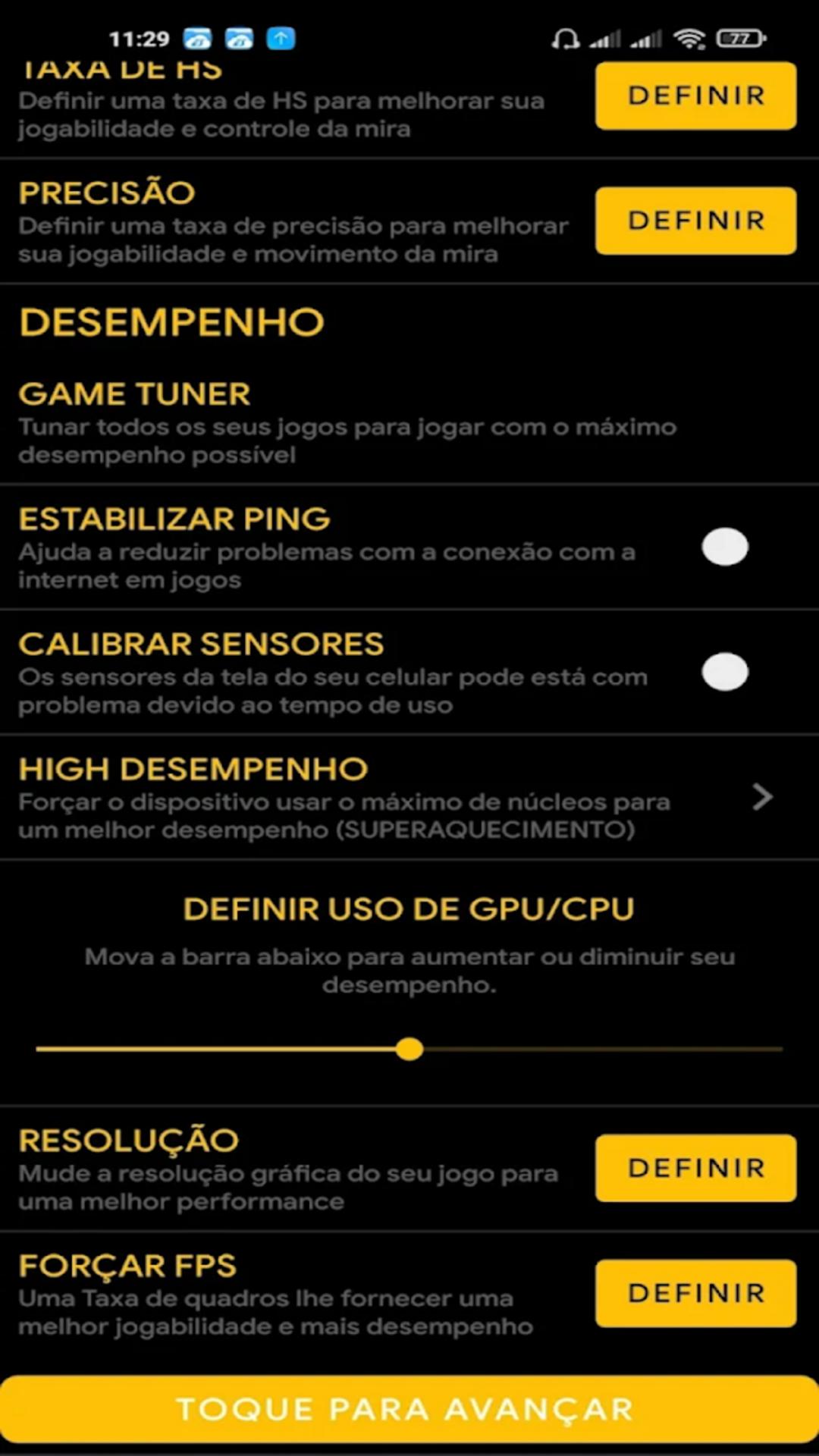 11:29 77

TAXA DE HS
Definir uma taxa de HS para melhorar sua jogabilidade e controle da mira
DEFINIR

PRECISÃO
Definir uma taxa de precisão para melhorar sua jogabilidade e movimento da mira
DEFINIR

DESEMPENHO

GAME TUNER
Tunar todos os seus jogos para jogar com o máximo desempenho possível

ESTABILIZAR PING
Ajuda a reduzir problemas com a conexão com a internet em jogos

CALIBRAR SENSORES
Os sensores da tela do seu celular pode está com problema devido ao tempo de uso

HIGH DESEMPENHO
Forçar o dispositivo usar o máximo de núcleos para um melhor desempenho (SUPERAQUECIMENTO)

DEFINIR USO DE GPU/CPU
Mova a barra abaixo para aumentar ou diminuir seu desempenho.

RESOLUÇÃO
Mude a resolução gráfica do seu jogo para uma melhor performance
DEFINIR

FORÇAR FPS
Uma Taxa de quadros lhe fornecer uma melhor jogabilidade e mais desempenho
DEFINIR

TOQUE PARA AVANÇAR